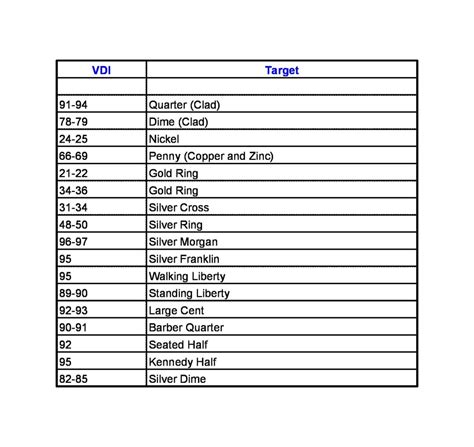 | VDI | Target |
|---|---|
| | |
| 91-94 | Quarter (Clad) |
| 78-79 | Dime (Clad) |
| 24-25 | Nickel |
| 66-69 | Penny (Copper and Zinc) |
| 21-22 | Gold Ring |
| 34-36 | Gold Ring |
| 31-34 | Silver Cross |
| 48-50 | Silver Ring |
| 96-97 | Silver Morgan |
| 95 | Silver Franklin |
| 95 | Walking Liberty |
| 89-90 | Standing Liberty |
| 92-93 | Large Cent |
| 90-91 | Barber Quarter |
| 92 | Seated Half |
| 95 | Kennedy Half |
| 82-85 | Silver Dime |